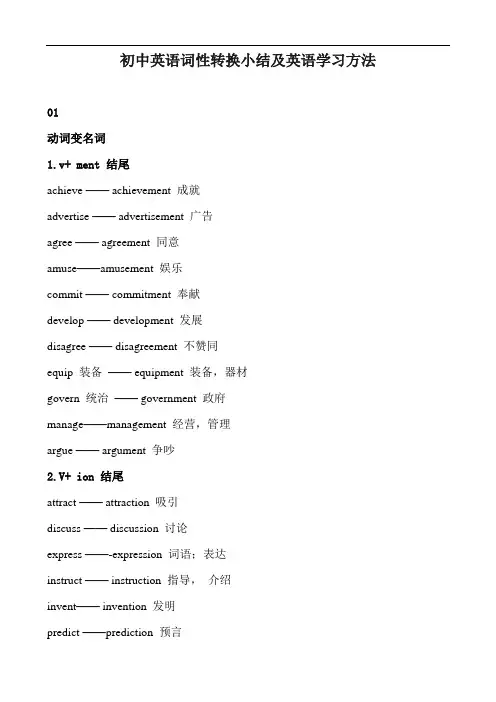 初中英语词性转换小结及英语学习方法

01

动词变名词

1.v+ ment 结尾

achieve —— achievement 成就

advertise —— advertisement 广告

agree —— agreement 同意

amuse——amusement 娱乐

commit —— commitment 奉献

develop —— development 发展

disagree —— disagreement 不赞同

equip 装备 —— equipment 装备，器材

govern 统治 —— government 政府

manage——management 经营，管理

argue —— argument 争吵

2.V+ ion 结尾

attract —— attraction 吸引

discuss —— discussion 讨论

express ——-expression 词语；表达

instruct —— instruction 指导， 介绍

invent—— invention 发明

predict ——prediction 预言